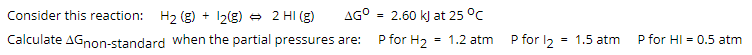 Consider this reaction: $H_2$ (g) + $I_2$(g) $\Leftrightarrow$ 2 HI (g) $\Delta G^o$ = 2.60 kJ at 25 $^oC$

Calculate $\Delta G_{non-standard}$ when the partial pressures are: P for $H_2$ = 1.2 atm P for $I_2$ = 1.5 atm P for HI = 0.5 atm